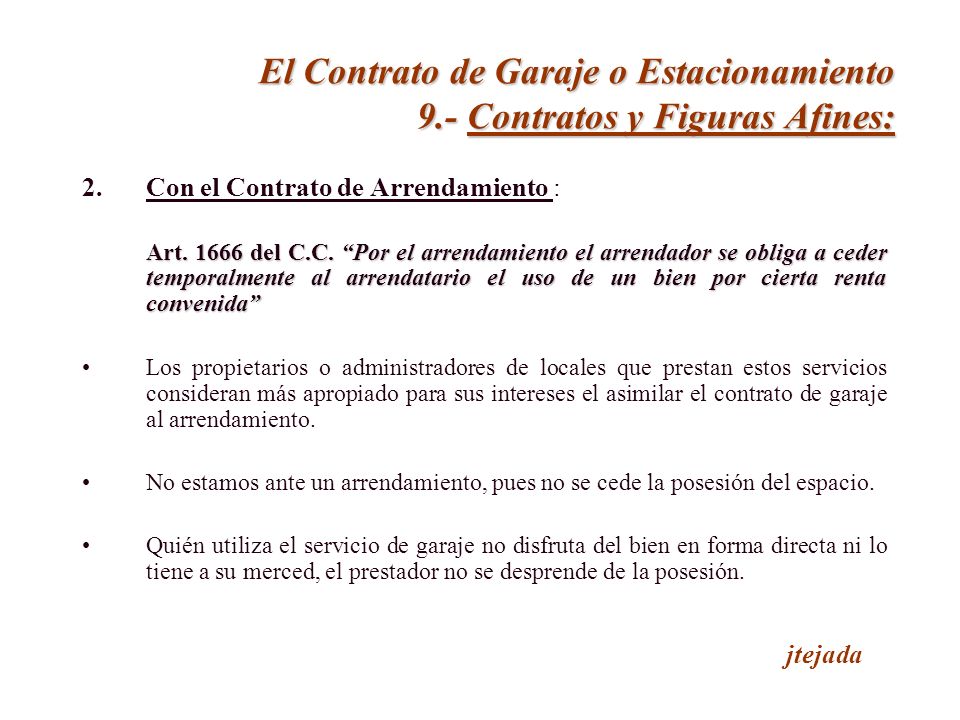 El Contrato de Garaje o Estacionamiento
9.- Contratos y Figuras Afines:

2. Con el Contrato de Arrendamiento :

Art. 1666 del C.C. “Por el arrendamiento el arrendador se obliga a ceder temporalmente al arrendatario el uso de un bien por cierta renta convenida”

• Los propietarios o administradores de locales que prestan estos servicios consideran más apropiado para sus intereses el asimilar el contrato de garaje al arrendamiento.

• No estamos ante un arrendamiento, pues no se cede la posesión del espacio.

• Quién utiliza el servicio de garaje no disfruta del bien en forma directa ni lo tiene a su merced, el prestador no se desprende de la posesión.

jtejada